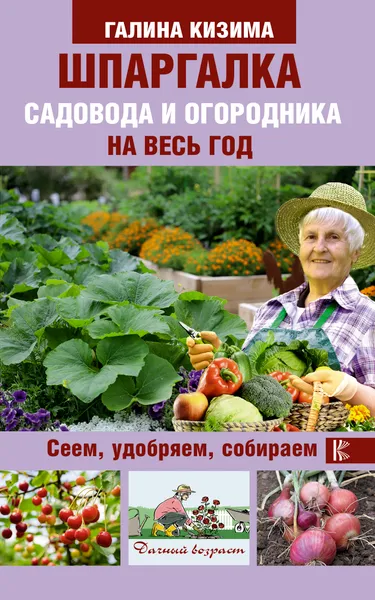 ГАЛИНА КИЗИМА

ШПАРГАЛКА

САДОВОДА И ОГОРОДНИКА

НА ВЕСЬ ГОД

Сеем, удобряем, собираем

Дачный возраст